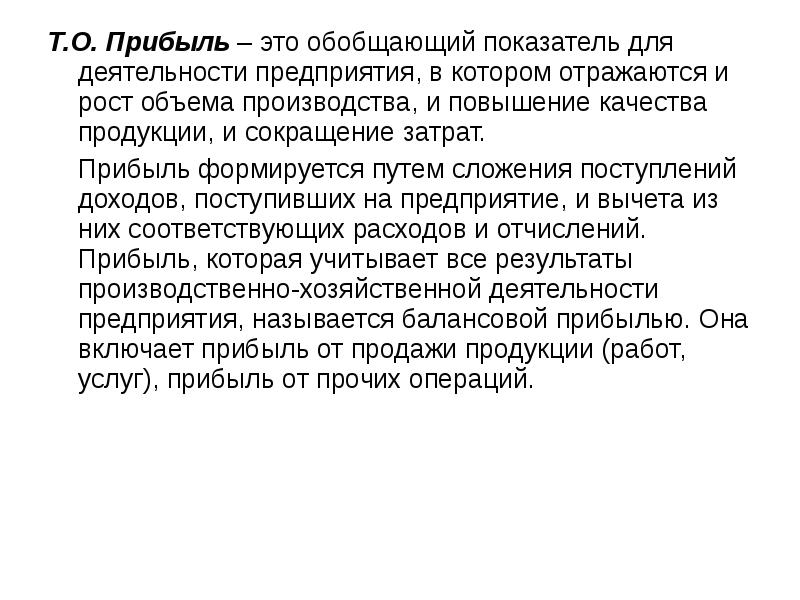 Т.О. Прибыль – это обобщающий показатель для деятельности предприятия, в котором отражаются и рост объема производства, и повышение качества продукции, и сокращение затрат.

Прибыль формируется путем сложения поступлений доходов, поступивших на предприятие, и вычета из них соответствующих расходов и отчислений. Прибыль, которая учитывает все результаты производственно-хозяйственной деятельности предприятия, называется балансовой прибылью. Она включает прибыль от продажи продукции (работ, услуг), прибыль от прочих операций.